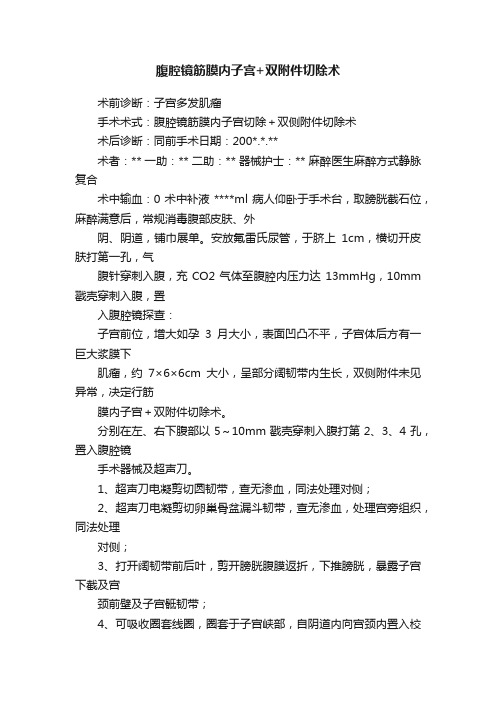 腹腔镜筋膜内子宫+双附件切除术

术前诊断：子宫多发肌瘤

手术术式：腹腔镜筋膜内子宫切除＋双侧附件切除术

术后诊断：同前手术日期：200*.*.**

术者：** 一助：** 二助：** 器械护士：** 麻醉医生麻醉方式静脉复合

术中输血：0 术中补液 ****ml 病人仰卧于手术台，取膀胱截石位，麻醉满意后，常规消毒腹部皮肤、外

阴、阴道，铺巾展单。安放氟雷氏尿管，于脐上 1cm，横切开皮肤打第一孔，气

腹针穿刺入腹，充 CO2 气体至腹腔内压力达 13mmHg，10mm 戳壳穿刺入腹，置

入腹腔镜探查：

子宫前位，增大如孕 3 月大小，表面凹凸不平，子宫体后方有一巨大浆膜下

肌瘤，约 7×6×6cm 大小，呈部分阔韧带内生长，双侧附件未见异常，决定行筋

膜内子宫＋双附件切除术。

分别在左、右下腹部以 5～10mm 戳壳穿刺入腹打第 2、3、4 孔，置入腹腔镜

手术器械及超声刀。

1、超声刀电凝剪切圆韧带，查无渗血，同法处理对侧；

2、超声刀电凝剪切卵巢骨盆漏斗韧带，查无渗血，处理宫旁组织，同法处理

对侧；

3、打开阔韧带前后叶，剪开膀胱腹膜返折，下推膀胱，暴露子宫下截及宫

颈前壁及子宫骶韧带；

4、可吸收圈套线圈，圈套于子宫峡部，自阴道内向宫颈内置入校